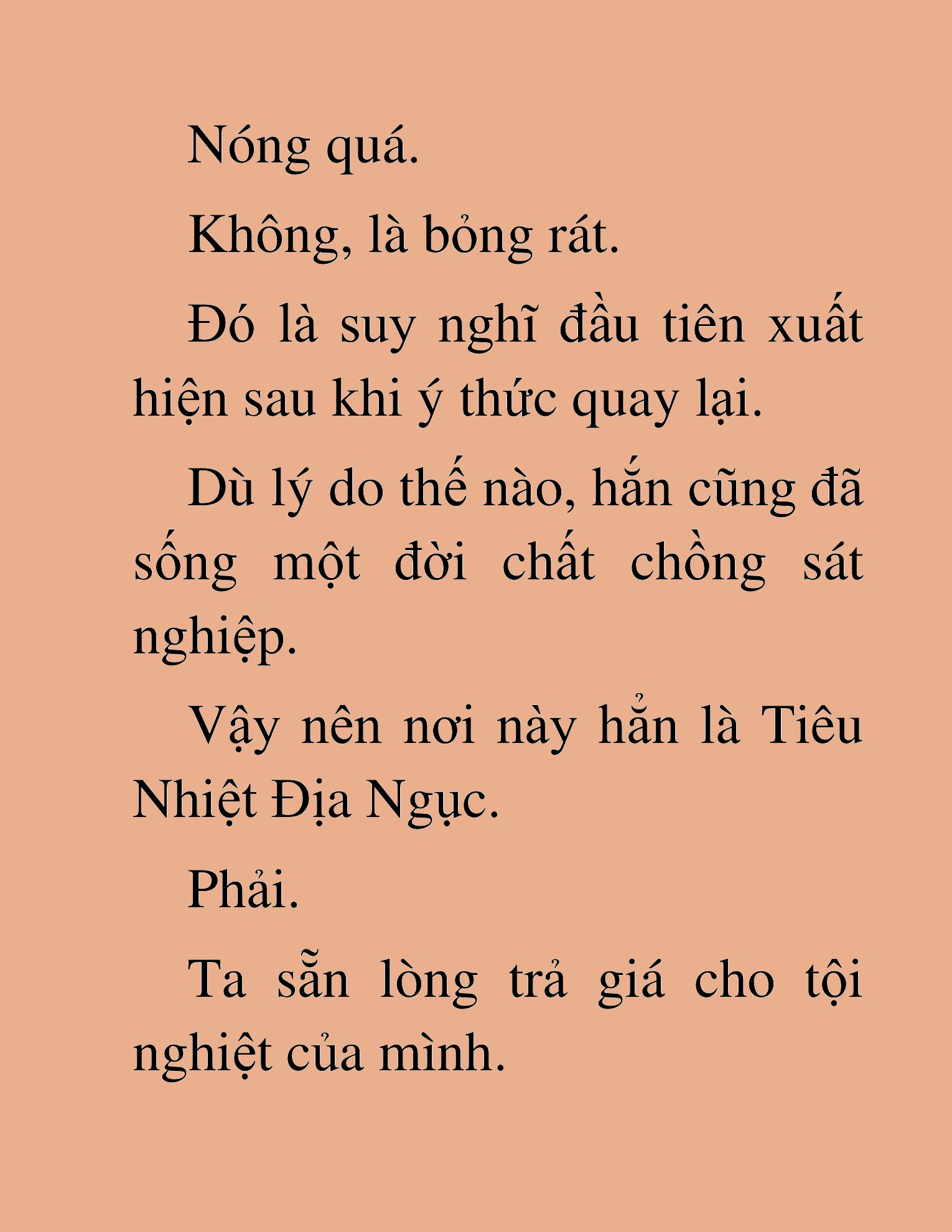 Nóng quá.

Không, là bỏng rát.

Đó là suy nghĩ đầu tiên xuất hiện sau khi ý thức quay lại.

Dù lý do thế nào, hắn cũng đã sống một đời chất chồng sát nghiệp.

Vậy nên nơi này hẳn là Tiêu Nhiệt Địa Ngục.

Phải.

Ta sẵn lòng trả giá cho tội nghiệt của mình.